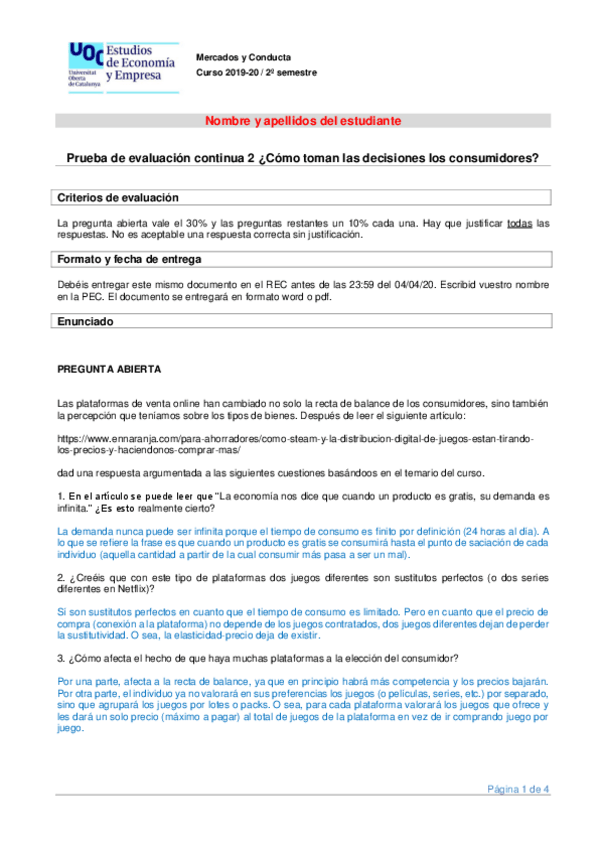 UOC Universitat Oberta de Catalunya Estudios de Economía y Empresa

Mercados y Conducta
Curso 2019-20 / 2º semestre

Nombre y apellidos del estudiante

Prueba de evaluación continua 2 ¿Cómo toman las decisiones los consumidores?

Criterios de evaluación

La pregunta abierta vale el 30% y las preguntas restantes un 10% cada una. Hay que justificar todas las respuestas. No es aceptable una respuesta correcta sin justificación.

Formato y fecha de entrega

Debéis entregar este mismo documento en el REC antes de las 23:59 del 04/04/20. Escribid vuestro nombre en la PEC. El documento se entregará en formato word o pdf.

Enunciado

PREGUNTA ABIERTA

Las plataformas de venta online han cambiado no solo la recta de balance de los consumidores, sino también la percepción que teníamos sobre los tipos de bienes. Después de leer el siguiente artículo:

https://www.ennaranja.com/para-ahorradores/como-steam-y-la-distribucion-digital-de-juegos-estan-tirando-los-precios-y-haciendonos-comprar-mas/

dad una respuesta argumentada a las siguientes cuestiones basándoos en el temario del curso.

1. En el artículo se puede leer que "La economía nos dice que cuando un producto es gratis, su demanda es infinita." ¿Es esto realmente cierto?

La demanda nunca puede ser infinita porque el tiempo de consumo es finito por definición (24 horas al día). A lo que se refiere la frase es que cuando un producto es gratis se consumirá hasta el punto de saciación de cada individuo (aquella cantidad a partir de la cual consumir más pasa a ser un mal).

2. ¿Creéis que con este tipo de plataformas dos juegos diferentes son sustitutos perfectos (o dos series diferentes en Netflix)?

Si son sustitutos perfectos en cuanto que el tiempo de consumo es limitado. Pero en cuanto que el precio de compra (conexión a la plataforma) no depende de los juegos contratados, dos juegos diferentes dejan de perder la sustitutividad. O sea, la elasticidad-precio deja de existir.

3. ¿Cómo afecta el hecho de que haya muchas plataformas a la elección del consumidor?

Por una parte, afecta a la recta de balance, ya que en principio habrá más competencia y los precios bajarán. Por otra parte, el individuo ya no valorará en sus preferencias los juegos (o películas, series, etc.) por separado, sino que agrupará los juegos por lotes o packs. O sea, para cada plataforma valorará los juegos que ofrece y les dará un solo precio (máximo a pagar) al total de juegos de la plataforma en vez de ir comprando juego por juego.

Página 1 de 4